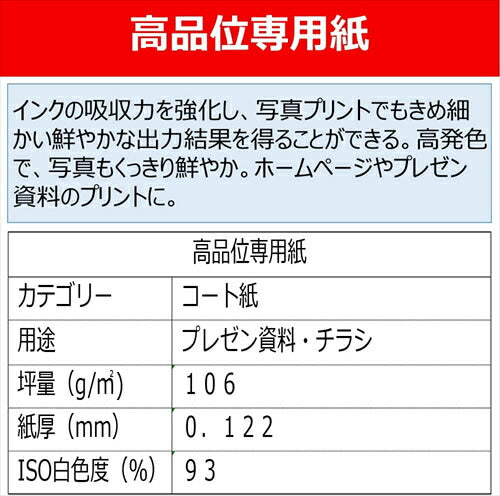 高品位専用紙

インクの吸収力を強化し、写真プリントでもきめ細かい鮮やかな出力結果を得ることができる。高発色で、写真もくっきり鮮やか。ホームページやプレゼン資料のプリントに。

| 高品位専用紙 | |
|---|---|
| カテゴリー | コート紙 |
| 用途 | プレゼン資料・チラシ |
| 坪量（g/㎡） | １０６ |
| 紙厚（mm） | ０．１２２ |
| ISO白色度（%） | ９３ |